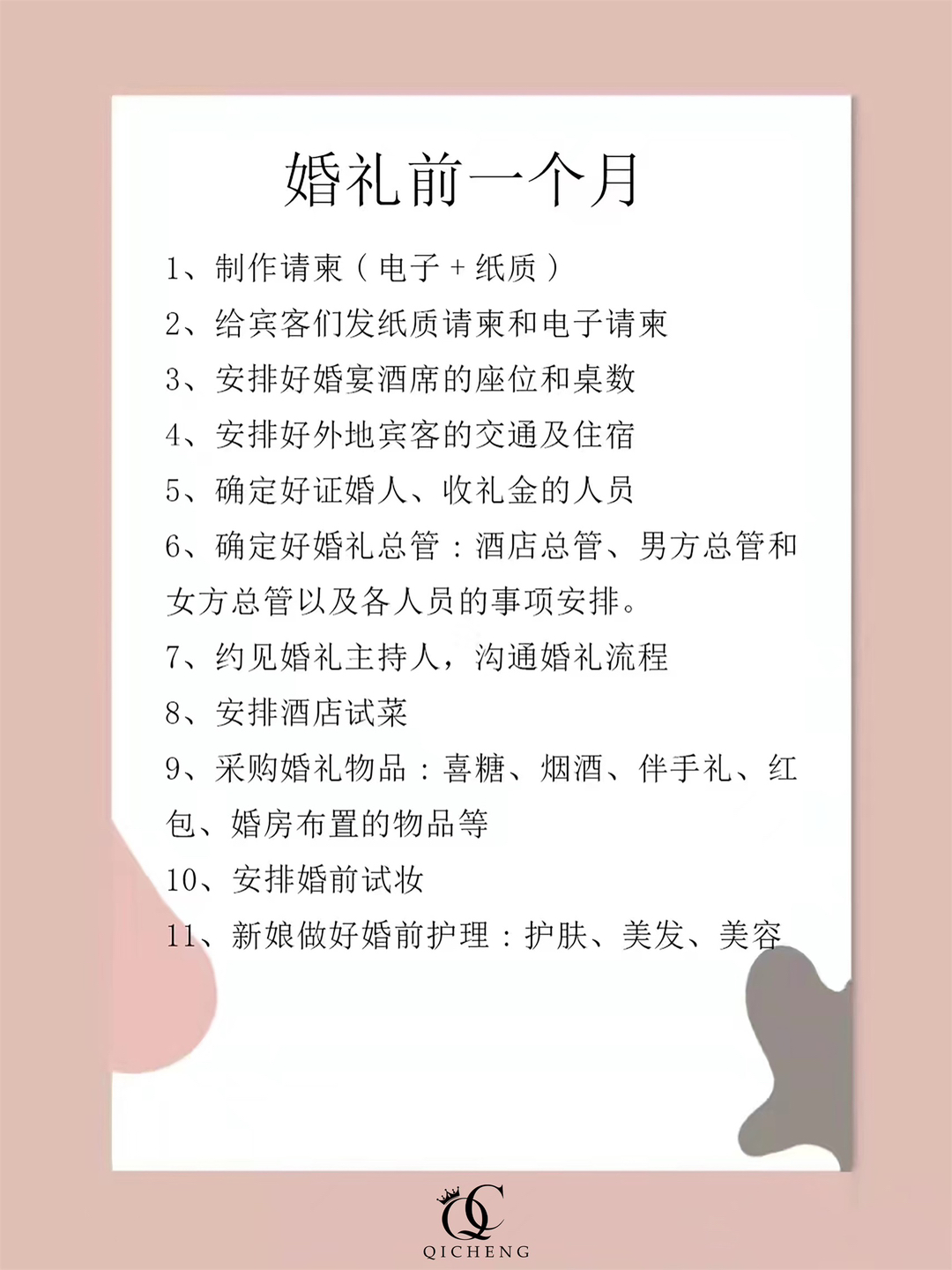 婚礼前一个月

1、制作请柬（电子 + 纸质）

2、给宾客们发纸质请柬和电子请柬

3、安排好婚宴酒席的座位和桌数

4、安排好外地宾客的交通及住宿

5、确定好证婚人、收礼金的人员

6、确定好婚礼总管：酒店总管、男方总管和女方总管以及各人员的事项安排。

7、约见婚礼主持人，沟通婚礼流程

8、安排酒店试菜

9、采购婚礼物品：喜糖、烟酒、伴手礼、红包、婚房布置的物品等

10、安排婚前试妆

11、新娘做好婚前护理：护肤、美发、美容

QC
QICHENG